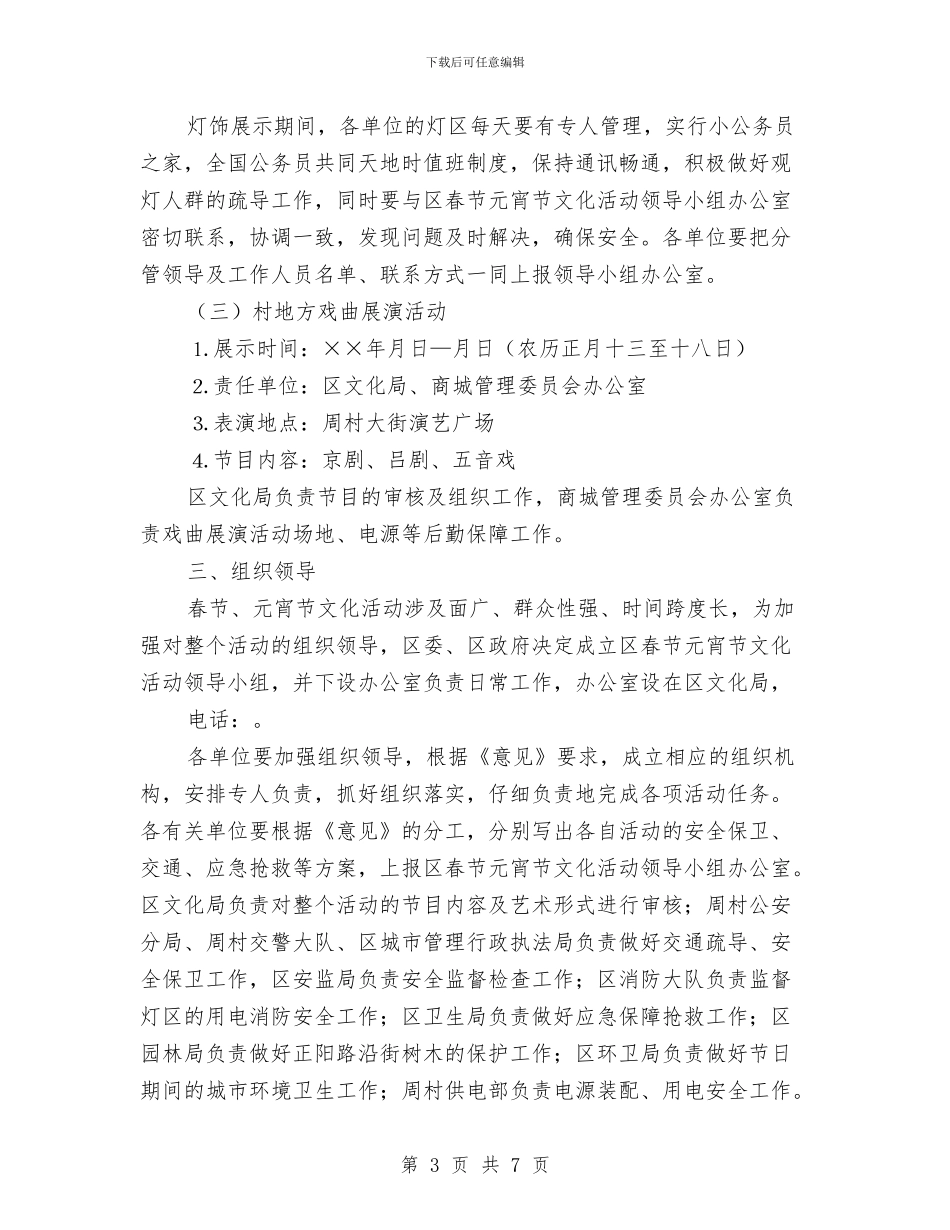 下载后可任意编辑

灯饰展示期间，各单位的灯区每天要有专人管理，实行小公务员之家，全国公务员共同天地时值班制度，保持通讯畅通，积极做好观灯人群的疏导工作，同时要与区春节元宵节文化活动领导小组办公室密切联系，协调一致，发现问题及时解决，确保安全。各单位要把分管领导及工作人员名单、联系方式一同上报领导小组办公室。

（三）村地方戏曲展演活动

1.展示时间：××年月日—月日（农历正月十三至十八日）

2.责任单位：区文化局、商城管理委员会办公室

3.表演地点：周村大街演艺广场

4.节目内容：京剧、吕剧、五音戏

区文化局负责节目的审核及组织工作，商城管理委员会办公室负责戏曲展演活动场地、电源等后勤保障工作。

三、组织领导

春节、元宵节文化活动涉及面广、群众性强、时间跨度长，为加强对整个活动的组织领导，区委、区政府决定成立区春节元宵节文化活动领导小组，并下设办公室负责日常工作，办公室设在区文化局，

电话：。

各单位要加强组织领导，根据《意见》要求，成立相应的组织机构，安排专人负责，抓好组织落实，仔细负责地完成各项活动任务。各有关单位要根据《意见》的分工，分别写出各自活动的安全保卫、交通、应急抢救等方案，上报区春节元宵节文化活动领导小组办公室。区文化局负责对整个活动的节目内容及艺术形式进行审核；周村公安分局、周村交警大队、区城市管理行政执法局负责做好交通疏导、安全保卫工作，区安监局负责安全监督检查工作；区消防大队负责监督灯区的用电消防安全工作；区卫生局负责做好应急保障抢救工作；区园林局负责做好正阳路沿街树木的保护工作；区环卫局负责做好节日期间的城市环境卫生工作；周村供电部负责电源装配、用电安全工作。

第 3 页 共 7 页